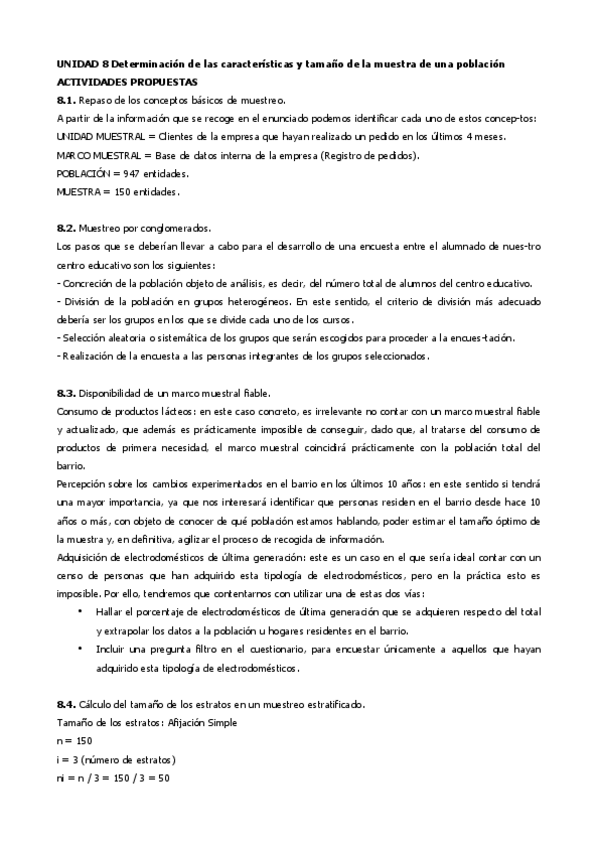 UNIDAD 8 Determinación de las características y tamaño de la muestra de una población
ACTIVIDADES PROPUESTAS
8.1. Repaso de los conceptos básicos de muestreo.
A partir de la información que se recoge en el enunciado podemos identificar cada uno de estos concep-tos:
UNIDAD MUESTRAL = Clientes de la empresa que hayan realizado un pedido en los últimos 4 meses.
MARCO MUESTRAL = Base de datos interna de la empresa (Registro de pedidos).
POBLACIÓN = 947 entidades.
MUESTRA = 150 entidades.

8.2. Muestreo por conglomerados.
Los pasos que se deberían llevar a cabo para el desarrollo de una encuesta entre el alumnado de nues-tro centro educativo son los siguientes:
- Concreción de la población objeto de análisis, es decir, del número total de alumnos del centro educativo.
- División de la población en grupos heterogéneos. En este sentido, el criterio de división más adecuado debería ser los grupos en los que se divide cada uno de los cursos.
- Selección aleatoria o sistemática de los grupos que serán escogidos para proceder a la encues-tación.
- Realización de la encuesta a las personas integrantes de los grupos seleccionados.

8.3. Disponibilidad de un marco muestral fiable.
Consumo de productos lácteos: en este caso concreto, es irrelevante no contar con un marco muestral fiable y actualizado, que además es prácticamente imposible de conseguir, dado que, al tratarse del consumo de productos de primera necesidad, el marco muestral coincidirá prácticamente con la población total del barrio.
Percepción sobre los cambios experimentados en el barrio en los últimos 10 años: en este sentido si tendrá una mayor importancia, ya que nos interesará identificar que personas residen en el barrio desde hace 10 años o más, con objeto de conocer de qué población estamos hablando, poder estimar el tamaño óptimo de la muestra y, en definitiva, agilizar el proceso de recogida de información.
Adquisición de electrodomésticos de última generación: este es un caso en el que sería ideal contar con un censo de personas que han adquirido esta tipología de electrodomésticos, pero en la práctica esto es imposible. Por ello, tendremos que contentarnos con utilizar una de estas dos vías:
• Hallar el porcentaje de electrodomésticos de última generación que se adquieren respecto del total y extrapolar los datos a la población u hogares residentes en el barrio.
• Incluir una pregunta filtro en el cuestionario, para encuestar únicamente a aquellos que hayan adquirido esta tipología de electrodomésticos.

8.4. Cálculo del tamaño de los estratos en un muestreo estratificado.
Tamaño de los estratos: Afijación Simple
n = 150
i = 3 (número de estratos)
ni = n / 3 = 150 / 3 = 50